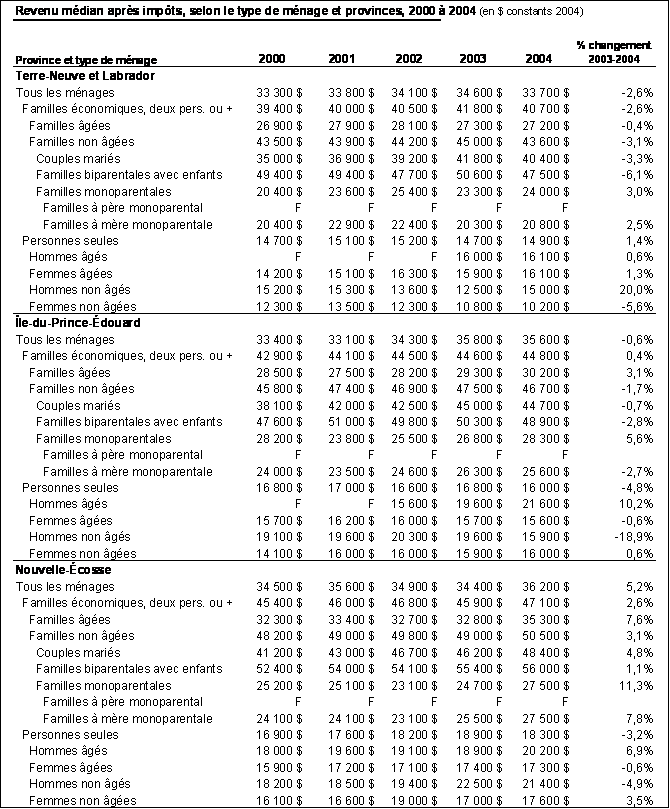 Revenu médian après impôts, selon le type de ménage et provinces, 2000 à 2004 (en $ constants 2004)

| Province et type de ménage | 2000 | 2001 | 2002 | 2003 | 2004 | % changement 2003-2004 |
|---|---|---|---|---|---|---|
| Terre-Neuve et Labrador | | | | | | |
| Tous les ménages | 33 300 $ | 33 800 $ | 34 100 $ | 34 600 $ | 33 700 $ | -2,6% |
| Familles économiques, deux pers. ou + | 39 400 $ | 40 000 $ | 40 500 $ | 41 800 $ | 40 700 $ | -2,6% |
| Familles âgées | 26 900 $ | 27 900 $ | 28 100 $ | 27 300 $ | 27 200 $ | -0,4% |
| Familles non âgées | 43 500 $ | 43 900 $ | 44 200 $ | 45 000 $ | 43 600 $ | -3,1% |
| Couples mariés | 35 000 $ | 36 900 $ | 39 200 $ | 41 800 $ | 40 400 $ | -3,3% |
| Familles biparentales avec enfants | 49 400 $ | 49 400 $ | 47 700 $ | 50 600 $ | 47 500 $ | -6,1% |
| Familles monoparentales | 20 400 $ | 23 600 $ | 25 400 $ | 23 300 $ | 24 000 $ | 3,0% |
| Familles à père monoparental | F | F | F | F | F | |
| Familles à mère monoparentale | 20 400 $ | 22 900 $ | 22 400 $ | 20 300 $ | 20 800 $ | 2,5% |
| Personnes seules | 14 700 $ | 15 100 $ | 15 200 $ | 14 700 $ | 14 900 $ | 1,4% |
| Hommes âgés | F | F | F | 16 000 $ | 16 100 $ | 0,6% |
| Femmes âgées | 14 200 $ | 15 100 $ | 16 300 $ | 15 900 $ | 16 100 $ | 1,3% |
| Hommes non âgés | 15 200 $ | 15 300 $ | 13 600 $ | 12 500 $ | 15 000 $ | 20,0% |
| Femmes non âgées | 12 300 $ | 13 500 $ | 12 300 $ | 10 800 $ | 10 200 $ | -5,6% |
| Île-du-Prince-Édouard | | | | | | |
| Tous les ménages | 33 400 $ | 33 100 $ | 34 300 $ | 35 800 $ | 35 600 $ | -0,6% |
| Familles économiques, deux pers. ou + | 42 900 $ | 44 100 $ | 44 500 $ | 44 600 $ | 44 800 $ | 0,4% |
| Familles âgées | 28 500 $ | 27 500 $ | 28 200 $ | 29 300 $ | 30 200 $ | 3,1% |
| Familles non âgées | 45 800 $ | 47 400 $ | 46 900 $ | 47 500 $ | 46 700 $ | -1,7% |
| Couples mariés | 38 100 $ | 42 000 $ | 42 500 $ | 45 000 $ | 44 700 $ | -0,7% |
| Familles biparentales avec enfants | 47 600 $ | 51 000 $ | 49 800 $ | 50 300 $ | 48 900 $ | -2,8% |
| Familles monoparentales | 28 200 $ | 23 800 $ | 25 500 $ | 26 800 $ | 28 300 $ | 5,6% |
| Familles à père monoparental | F | F | F | F | F | |
| Familles à mère monoparentale | 24 000 $ | 23 500 $ | 24 600 $ | 26 300 $ | 25 600 $ | -2,7% |
| Personnes seules | 16 800 $ | 17 000 $ | 16 600 $ | 16 800 $ | 16 000 $ | -4,8% |
| Hommes âgés | F | F | 15 600 $ | 19 600 $ | 21 600 $ | 10,2% |
| Femmes âgées | 15 700 $ | 16 200 $ | 16 000 $ | 15 700 $ | 15 600 $ | -0,6% |
| Hommes non âgés | 19 100 $ | 19 600 $ | 20 300 $ | 19 600 $ | 15 900 $ | -18,9% |
| Femmes non âgées | 14 100 $ | 16 000 $ | 16 000 $ | 15 900 $ | 16 000 $ | 0,6% |
| Nouvelle-Écosse | | | | | | |
| Tous les ménages | 34 500 $ | 35 600 $ | 34 900 $ | 34 400 $ | 36 200 $ | 5,2% |
| Familles économiques, deux pers. ou + | 45 400 $ | 46 000 $ | 46 800 $ | 45 900 $ | 47 100 $ | 2,6% |
| Familles âgées | 32 300 $ | 33 400 $ | 32 700 $ | 32 800 $ | 35 300 $ | 7,6% |
| Familles non âgées | 48 200 $ | 49 000 $ | 49 800 $ | 49 000 $ | 50 500 $ | 3,1% |
| Couples mariés | 41 200 $ | 43 000 $ | 46 700 $ | 46 200 $ | 48 400 $ | 4,8% |
| Familles biparentales avec enfants | 52 400 $ | 54 000 $ | 54 100 $ | 55 400 $ | 56 000 $ | 1,1% |
| Familles monoparentales | 25 200 $ | 25 100 $ | 23 100 $ | 24 700 $ | 27 500 $ | 11,3% |
| Familles à père monoparental | F | F | F | F | F | |
| Familles à mère monoparentale | 24 100 $ | 24 100 $ | 23 100 $ | 25 500 $ | 27 500 $ | 7,8% |
| Personnes seules | 16 900 $ | 17 600 $ | 18 200 $ | 18 900 $ | 18 300 $ | -3,2% |
| Hommes âgés | 18 000 $ | 19 600 $ | 19 100 $ | 18 900 $ | 20 200 $ | 6,9% |
| Femmes âgées | 15 900 $ | 17 200 $ | 17 100 $ | 17 400 $ | 17 300 $ | -0,6% |
| Hommes non âgés | 18 200 $ | 18 500 $ | 19 400 $ | 22 500 $ | 21 400 $ | -4,9% |
| Femmes non âgées | 16 100 $ | 16 600 $ | 19 000 $ | 17 000 $ | 17 600 $ | 3,5% |